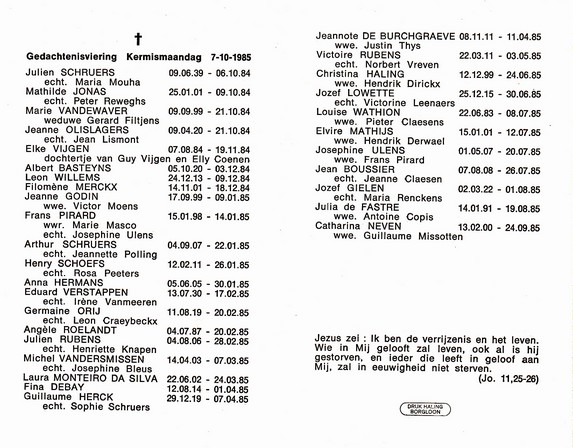 †

Gedachtenisviering Kermismaandag 7-10-1985

Julien SCHRUERS 09.06.39 - 06.10.84
echt. Maria Mouha
Mathilde JONAS 25.01.01 - 09.10.84
echt. Peter Reweghs
Marie VANDEWAVER 09.09.99 - 21.10.84
weduwe Gerard Filtjens
Jeanne OLISLAGERS 09.04.20 - 21.10.84
echt. Jean Lismont
Elke VIJGEN 07.08.84 - 19.11.84
dochtertje van Guy Vijgen en Elly Coenen
Albert BASTEYNS 05.10.20 - 03.12.84
Leon WILLEMS 24.12.13 - 09.12.84
Filomène MERCKX 14.11.01 - 18.12.84
Jeanne GODIN 17.09.99 - 09.01.85
wwe. Victor Moens
Frans PIRARD 15.01.98 - 14.01.85
wwr. Marie Masco
echt. Josephine Ulens
Arthur SCHRUERS 04.09.07 - 22.01.85
echt. Jeannette Polling
Henry SCHOEFS 12.02.11 - 26.01.85
echt. Rosa Peeters
Anna HERMANS 05.06.05 - 30.01.85
Eduard VERSTAPPEN 13.07.30 - 17.02.85
echt. Irène Vanmeeren
Germaine ORIJ 11.08.19 - 20.02.85
echt. Leon Craeybeckx
Angèle ROELANDT 04.07.87 - 20.02.85
Julien RUBENS 04.08.06 - 28.02.85
echt. Henriette Knapen
Michel VANDERSMISSEN 14.04.03 - 07.03.85
echt. Josephine Bleus
Laura MONTEIRO DA SILVA 22.06.02 - 24.03.85
Fina DEBAY 12.08.14 - 01.04.85
Guillaume HERCK 29.12.19 - 07.04.85
echt. Sophie Schruers

Jeannote DE BURCHGRAEVE 08.11.11 - 11.04.85
wwe. Justin Thys
Victoire RUBENS 22.03.11 - 03.05.85
echt. Norbert Vreven
Christina HALING 12.12.99 - 24.06.85
wwe. Hendrik Dirickx
Jozef LOWETTE 25.12.15 - 30.06.85
echt. Victorine Leenaers
Louise WATHION 22.06.83 - 08.07.85
wwe. Pieter Claesens
Elvire MATHIJS 15.01.01 - 12.07.85
wwe. Hendrik Derwael
Josephine ULENS 01.05.07 - 20.07.85
wwe. Frans Pirard
Jean BOUSSIER 07.08.08 - 26.07.85
echt. Jeanne Claesen
Jozef GIELEN 02.03.22 - 01.08.85
echt. Maria Renckens
Julia de FASTRE 14.01.91 - 19.08.85
wwe. Antoine Copis
Catharina NEVEN 13.02.00 - 24.09.85
wwe. Guillaume Missotten

Jezus zei : Ik ben de verrijzenis en het leven. Wie in Mij gelooft zal leven, ook al is hij gestorven, en ieder die leeft in geloof aan Mij, zal in eeuwigheid niet sterven.
(Jo. 11,25-26)

DRUK HALING BORGLOON